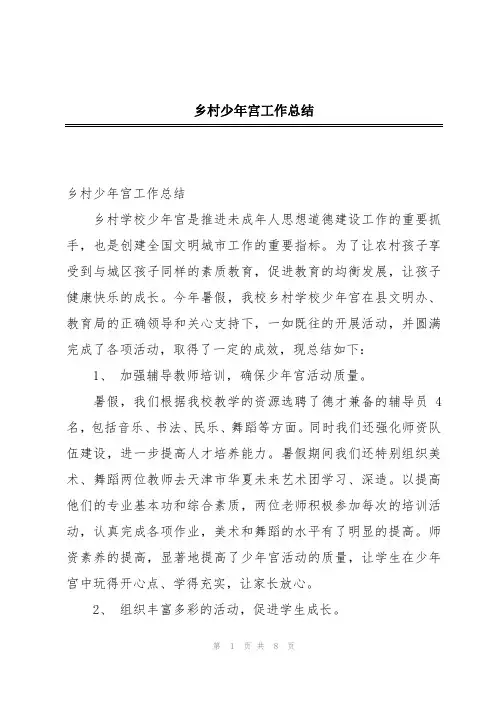 乡村少年宫工作总结

乡村少年宫工作总结

乡村学校少年宫是推进未成年人思想道德建设工作的重要抓手，也是创建全国文明城市工作的重要指标。为了让农村孩子享受到与城区孩子同样的素质教育，促进教育的均衡发展，让孩子健康快乐的成长。今年暑假，我校乡村学校少年宫在县文明办、教育局的正确领导和关心支持下，一如既往的开展活动，并圆满完成了各项活动，取得了一定的成效，现总结如下：

1、 加强辅导教师培训，确保少年宫活动质量。

暑假，我们根据我校教学的资源选聘了德才兼备的辅导员 4 名，包括音乐、书法、民乐、舞蹈等方面。同时我们还强化师资队伍建设，进一步提高人才培养能力。暑假期间我们还特别组织美术、舞蹈两位教师去天津市华夏未来艺术团学习、深造。以提高他们的专业基本功和综合素质，两位老师积极参加每次的培训活动，认真完成各项作业，美术和舞蹈的水平有了明显的提高。师资素养的提高，显著地提高了少年宫活动的质量，让学生在少年宫中玩得开心点、学得充实，让家长放心。

2、 组织丰富多彩的活动，促进学生成长。

第 1 页 共 8 页